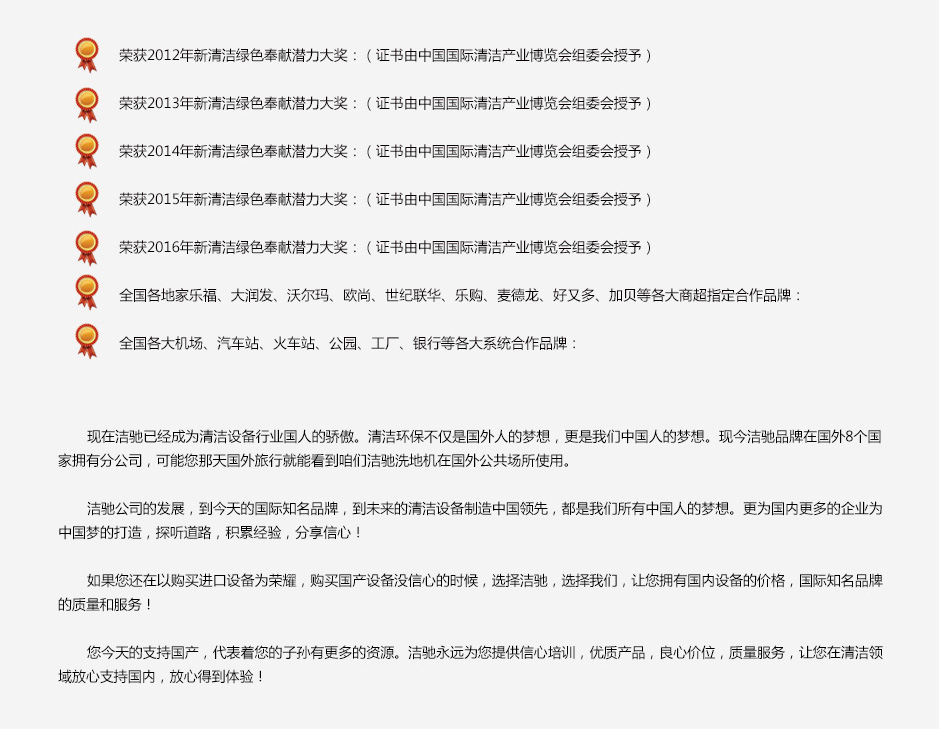 荣获2012年新清洁绿色奉献潜力大奖：（证书由中国国际清洁产业博览会组委会授予）

荣获2013年新清洁绿色奉献潜力大奖：（证书由中国国际清洁产业博览会组委会授予）

荣获2014年新清洁绿色奉献潜力大奖：（证书由中国国际清洁产业博览会组委会授予）

荣获2015年新清洁绿色奉献潜力大奖：（证书由中国国际清洁产业博览会组委会授予）

荣获2016年新清洁绿色奉献潜力大奖：（证书由中国国际清洁产业博览会组委会授予）

全国各地家乐福、大润发、沃尔玛、欧尚、世纪联华、乐购、麦德龙、好又多、加贝等各大商超指定合作品牌：

全国各大机场、汽车站、火车站、公园、工厂、银行等各大系统合作品牌：

现在洁驰已经成为清洁设备行业国人的骄傲。清洁环保不仅是国外人的梦想，更是我们中国人的梦想。现今洁驰品牌在国外8个国家拥有分公司，可能您那天国外旅行就能看到咱们洁驰洗地机在国外公共场所使用。

洁驰公司的发展，到今天的国际知名品牌，到未来的清洁设备制造中国领先，都是我们所有中国人的梦想。更为国内更多的企业为中国梦的打造，探听道路，积累经验，分享信心！

如果您还在以购买进口设备为荣耀，购买国产设备没信心的时候，选择洁驰，选择我们，让您拥有国内设备的价格，国际知名品牌的质量和服务！

您今天的支持国产，代表着您的子孙有更多的资源。洁驰永远为您提供信心培训，优质产品，良心价位，质量服务，让您在清洁领域放心支持国内，放心得到体验！